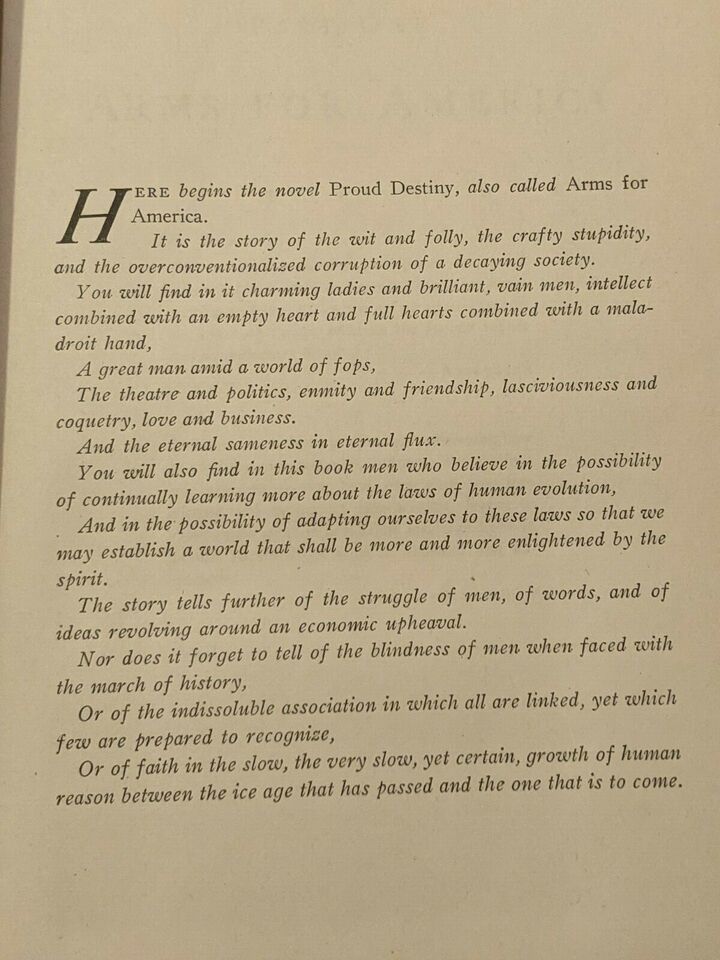 HERE begins the novel Proud Destiny, also called Arms for America.

It is the story of the wit and folly, the crafty stupidity, and the overconventionalized corruption of a decaying society.

You will find in it charming ladies and brilliant, vain men, intellect combined with an empty heart and full hearts combined with a maladroit hand,

A great man amid a world of fops,

The theatre and politics, enmity and friendship, lasciviousness and coquetry, love and business.

And the eternal sameness in eternal flux.

You will also find in this book men who believe in the possibility of continually learning more about the laws of human evolution,

And in the possibility of adapting ourselves to these laws so that we may establish a world that shall be more and more enlightened by the spirit.

The story tells further of the struggle of men, of words, and of ideas revolving around an economic upheaval.

Nor does it forget to tell of the blindness of men when faced with the march of history,

Or of the indissoluble association in which all are linked, yet which few are prepared to recognize,

Or of faith in the slow, the very slow, yet certain, growth of human reason between the ice age that has passed and the one that is to come.